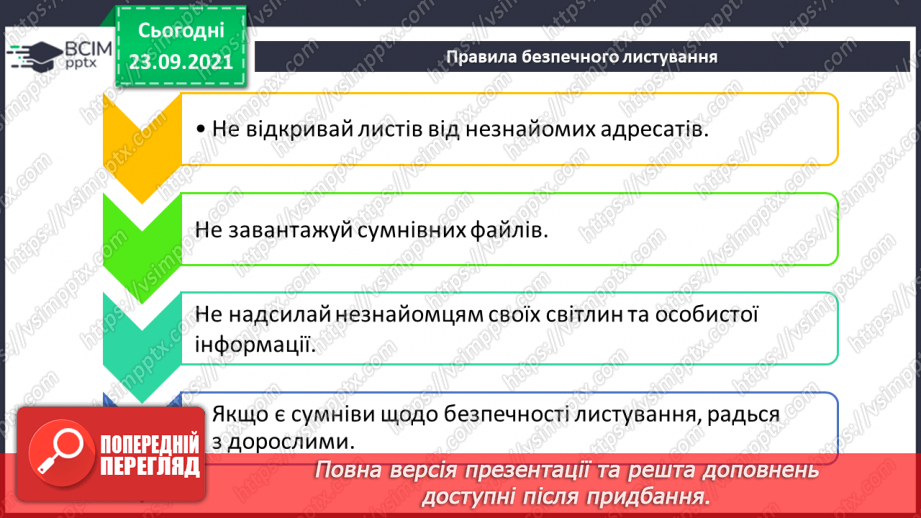 ВСІМ pptx

Сьогодні 23.09.2021

Правила безпечного листування

• Не відкривай листів від незнайомих адресатів.

Не завантажуй сумнівних файлів.

Не надсилай незнайомцям своїх світлин та особистої інформації.

Якщо є сумніви щодо безпечності листування, радься з дорослими.

ПОПЕРЕДНІЙ ПЕРЕГЛЯД

Повна версія презентації та решта доповнень доступні після придбання.

https://vsimpptx.com